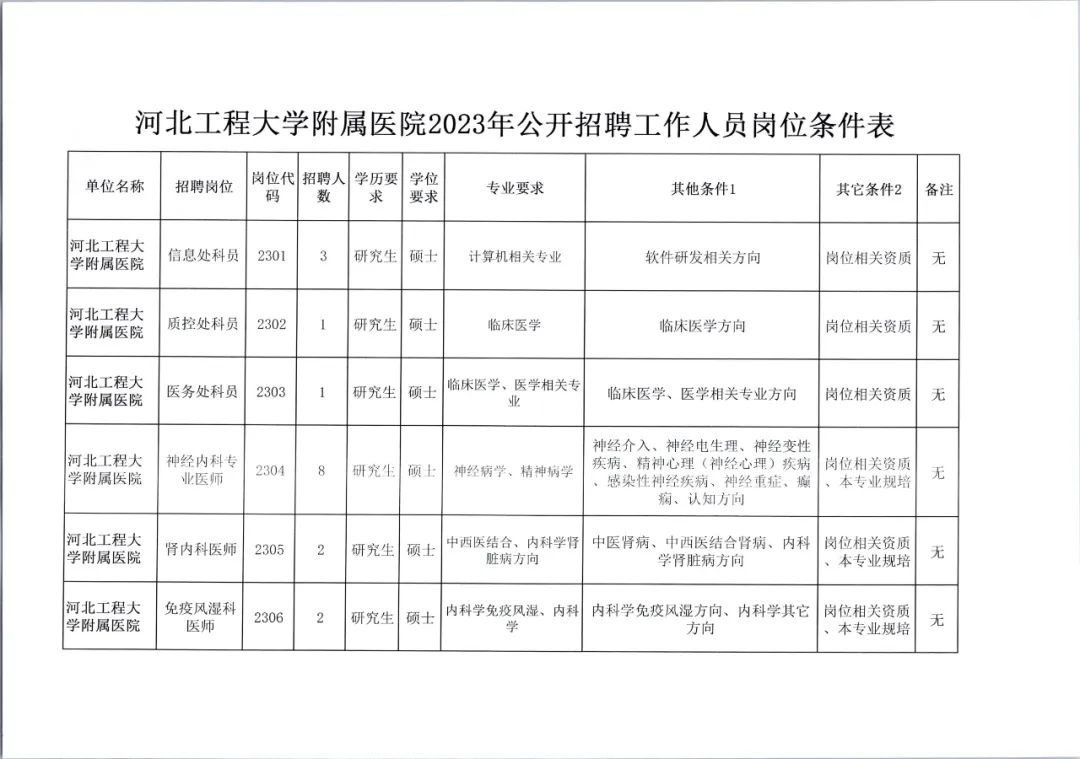 河北工程大学附属医院2023年公开招聘工作人员岗位条件表

| 单位名称 | 招聘岗位 | 岗位代码 | 招聘人数 | 学历要求 | 学位要求 | 专业要求 | 其他条件1 | 其它条件2 | 备注 |
|---|---|---|---|---|---|---|---|---|---|
| 河北工程大学附属医院 | 信息处科员 | 2301 | 3 | 研究生 | 硕士 | 计算机相关专业 | 软件研发相关方向 | 岗位相关资质 | 无 |
| 河北工程大学附属医院 | 质控处科员 | 2302 | 1 | 研究生 | 硕士 | 临床医学 | 临床医学方向 | 岗位相关资质 | 无 |
| 河北工程大学附属医院 | 医务处科员 | 2303 | 1 | 研究生 | 硕士 | 临床医学、医学相关专业 | 临床医学、医学相关专业方向 | 岗位相关资质 | 无 |
| 河北工程大学附属医院 | 神经内科专业医师 | 2304 | 8 | 研究生 | 硕士 | 神经病学、精神病学 | 神经介入、神经电生理、神经变性疾病、精神心理（神经心理）疾病、感染性神经疾病、神经重症、癫痫、认知方向 | 岗位相关资质、本专业规培 | 无 |
| 河北工程大学附属医院 | 肾内科医师 | 2305 | 2 | 研究生 | 硕士 | 中西医结合、内科学肾脏病方向 | 中医肾病、中西医结合肾病、内科学肾脏病方向 | 岗位相关资质、本专业规培 | 无 |
| 河北工程大学附属医院 | 免疫风湿科医师 | 2306 | 2 | 研究生 | 硕士 | 内科学免疫风湿、内科学 | 内科学免疫风湿方向、内科学其它方向 | 岗位相关资质、本专业规培 | 无 |